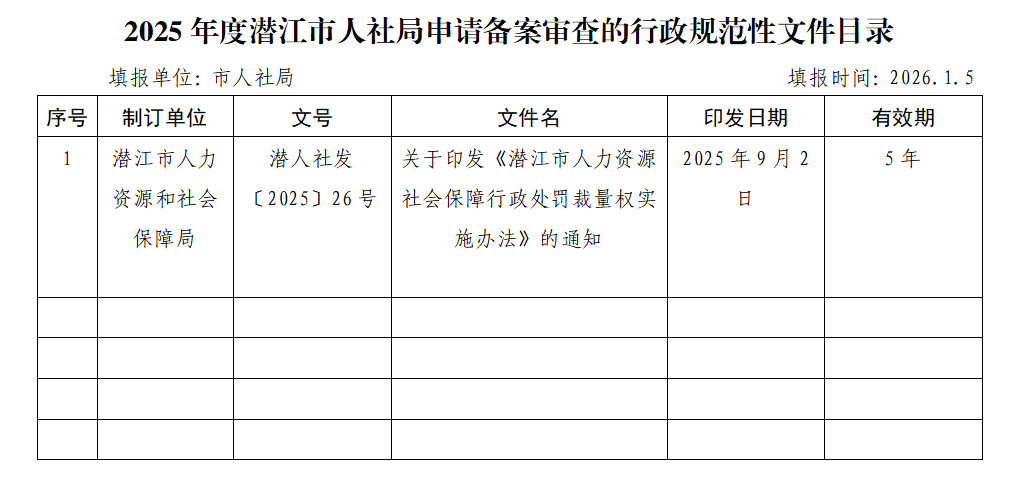 2025年度潜江市人社局申请备案审查的行政规范性文件目录

填报单位：市人社局 填报时间：2026.1.5

| 序号 | 制订单位 | 文号 | 文件名 | 印发日期 | 有效期 |
|---|---|---|---|---|---|
| 1 | 潜江市人力资源和社会保障局 | 潜人社发〔2025〕26号 | 关于印发《潜江市人力资源社会保障行政处罚裁量权实施办法》的通知 | 2025年9月2日 | 5年 |
|  |  |  |  |  |  |
|  |  |  |  |  |  |
|  |  |  |  |  |  |
|  |  |  |  |  |  |